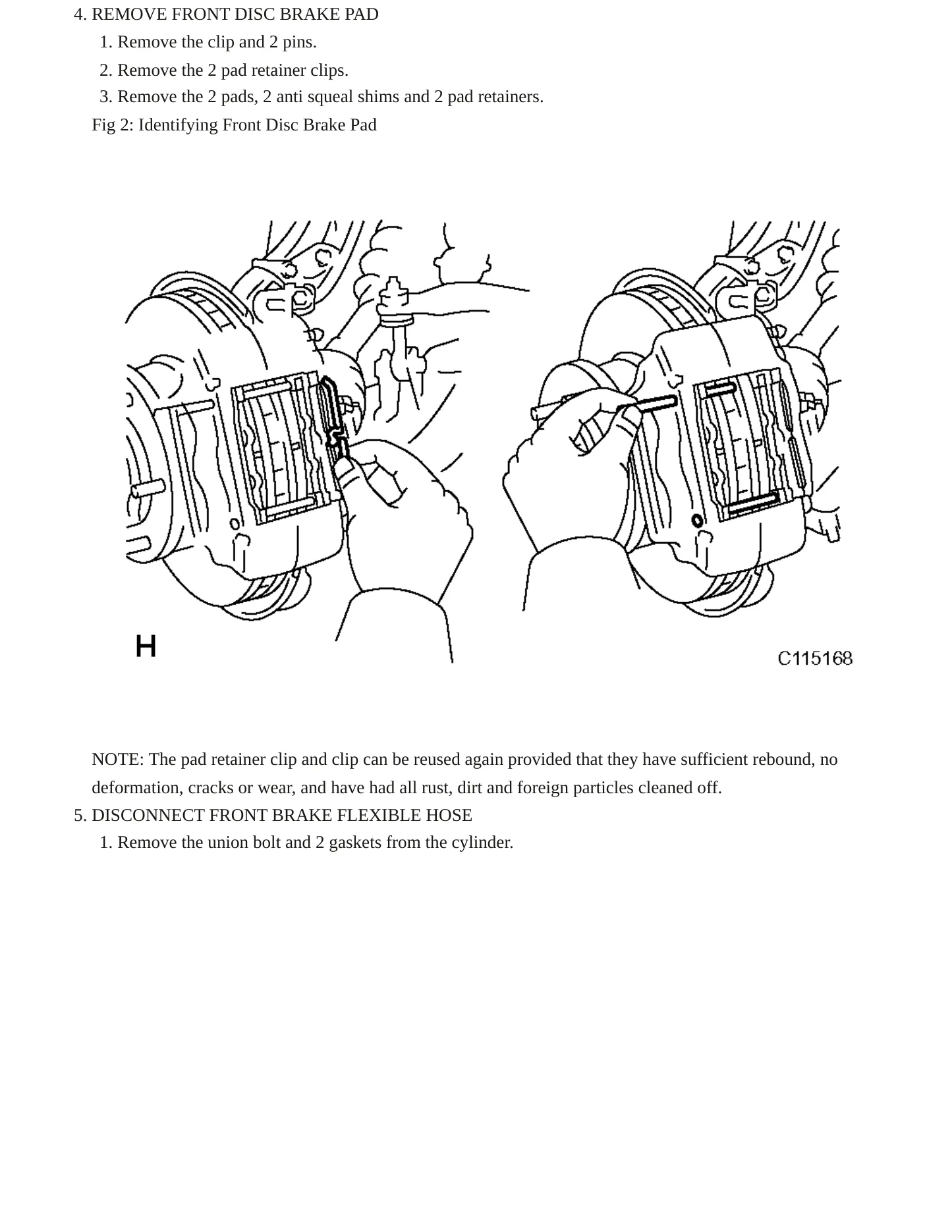 4. REMOVE FRONT DISC BRAKE PAD

1. Remove the clip and 2 pins.

2. Remove the 2 pad retainer clips.

3. Remove the 2 pads, 2 anti squeal shims and 2 pad retainers.

Fig 2: Identifying Front Disc Brake Pad

H

C115168

NOTE: The pad retainer clip and clip can be reused again provided that they have sufficient rebound, no deformation, cracks or wear, and have had all rust, dirt and foreign particles cleaned off.

5. DISCONNECT FRONT BRAKE FLEXIBLE HOSE

1. Remove the union bolt and 2 gaskets from the cylinder.